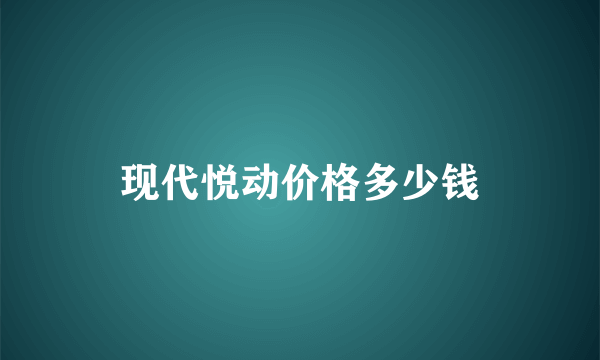 现代悦动价格多少钱